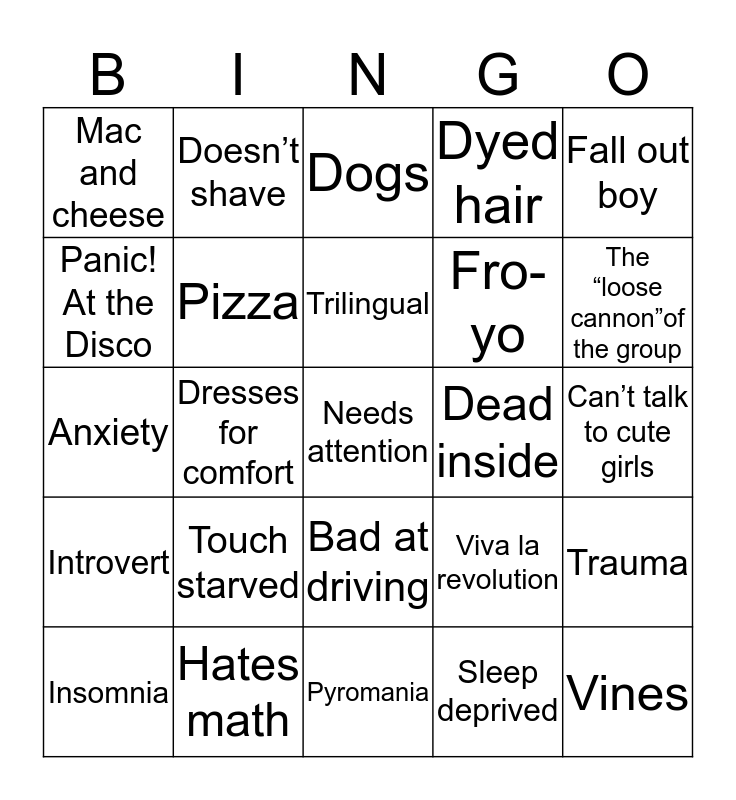 | B | I | N | G | O |
|---|---|---|---|---|
| Mac and cheese | Doesn’t shave | Dogs | Dyed hair | Fall out boy |
| Panic! At the Disco | Pizza | Trilingual | Fro-yo | The “loose cannon”of the group |
| Anxiety | Dresses for comfort | Needs attention | Dead inside | Can’t talk to cute girls |
| Introvert | Touch starved | Bad at driving | Viva la revolution | Trauma |
| Insomnia | Hates math | Pyromania | Sleep deprived | Vines |